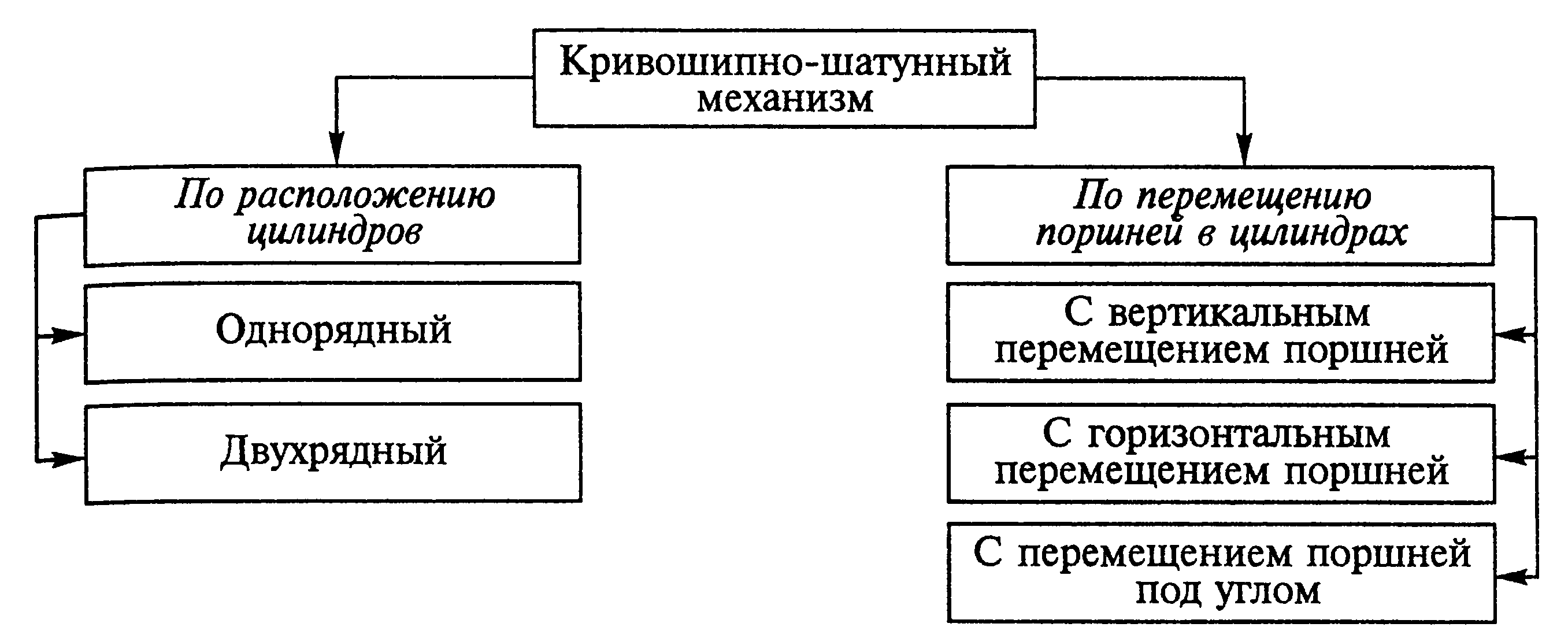 Кривошипно-шатунный механизм

По расположению цилиндров

Однорядный

Двухрядный

По перемещению поршней в цилиндрах

С вертикальным перемещением поршней

С горизонтальным перемещением поршней

С перемещением поршней под углом